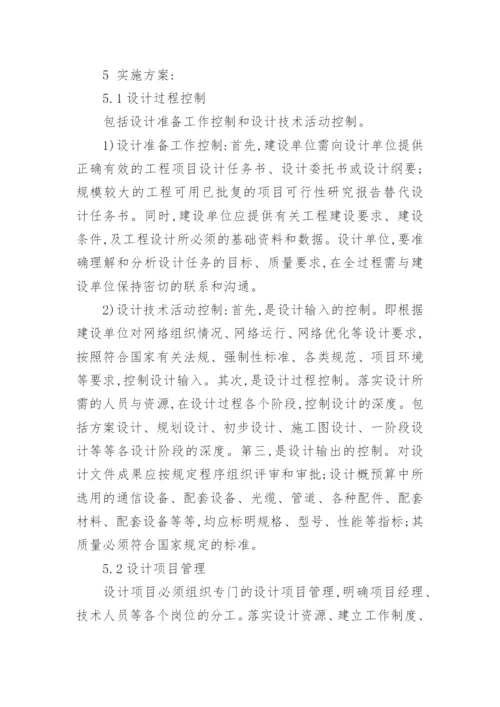 5 实施方案：

5.1 设计过程控制

包括设计准备工作控制和设计技术活动控制。

1)设计准备工作控制：首先，建设单位需向设计单位提供正确有效的工程项目设计任务书、设计委托书或设计纲要；规模较大的工程可用已批复的项目可行性研究报告替代设计任务书。同时，建设单位应提供有关工程建设要求、建设条件，及工程设计所必须的基础资料和数据。设计单位，要准确理解和分析设计任务的目标、质量要求，在全过程需与建设单位保持密切的联系和沟通。

2)设计技术活动控制：首先，是设计输入的控制。即根据建设单位对网络组织情况、网络运行、网络优化等设计要求，按照符合国家有关法规、强制性标准、各类规范、项目环境等要求，控制设计输入。其次，是设计过程控制。落实设计所需的人员与资源，在设计过程各个阶段，控制设计的深度。包括方案设计、规划设计、初步设计、施工图设计、一阶段设计等等各设计阶段的深度。第三，是设计输出的控制。对设计文件成果应按规定程序组织评审和审批；设计概预算中所选用的通信设备、配套设备、光缆、管道、各种配件、配套材料、配套设备等等，均应标明规格、型号、性能等指标；其质量必须符合国家规定的标准。

5.2 设计项目管理

设计项目必须组织专门的设计项目管理，明确项目经理、技术人员等各个岗位的分工。落实设计资源、建立工作制度、